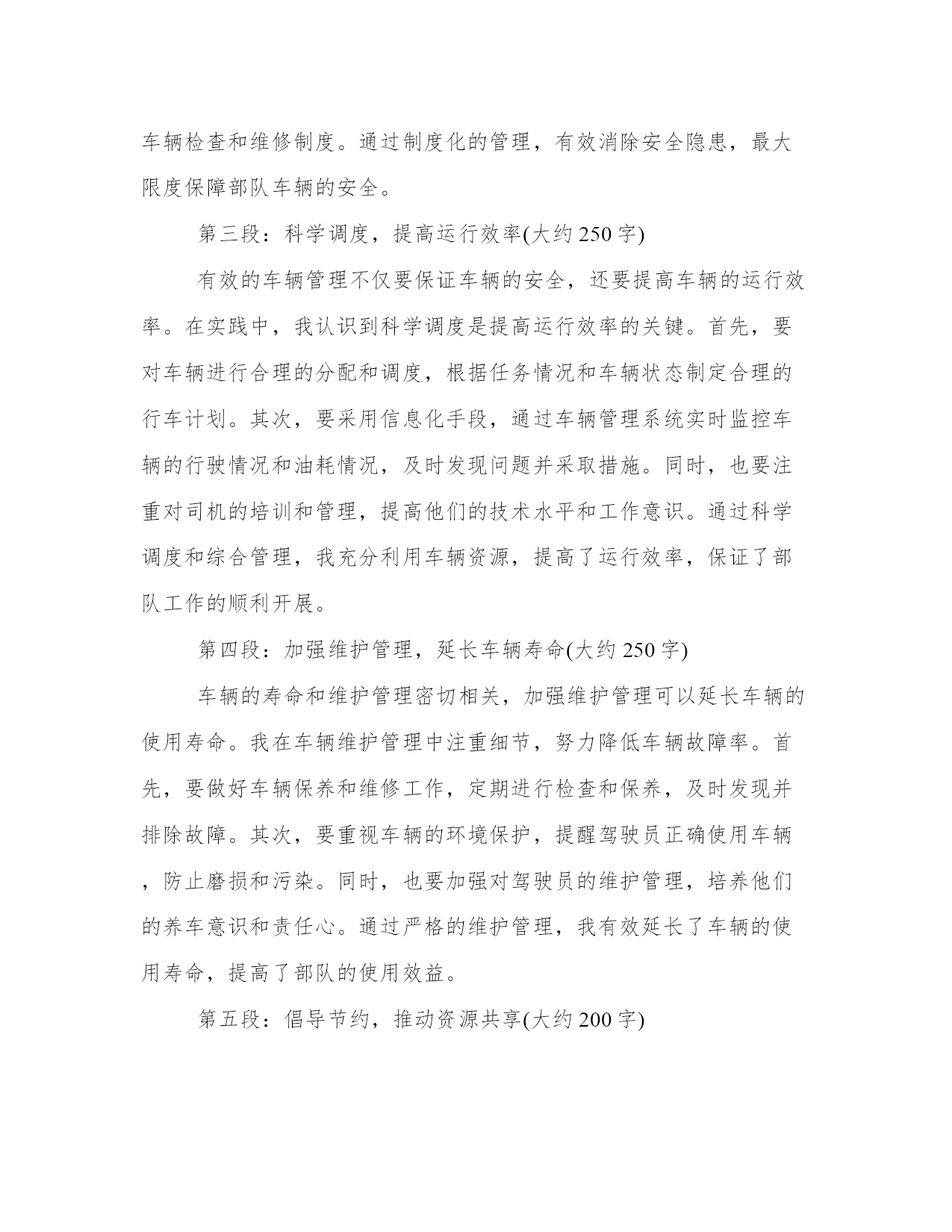 车辆检查和维修制度。通过制度化的管理，有效消除安全隐患，最大限度保障部队车辆的安全。

第三段：科学调度，提高运行效率(大约 250 字)

有效的车辆管理不仅要保证车辆的安全，还要提高车辆的运行效率。在实践中，我认识到科学调度是提高运行效率的关键。首先，要对车辆进行合理的分配和调度，根据任务情况和车辆状态制定合理的行车计划。其次，要采用信息化手段，通过车辆管理系统实时监控车辆的行驶情况和油耗情况，及时发现问题并采取措施。同时，也要注重对司机的培训和管理，提高他们的技术水平和工作意识。通过科学调度和综合管理，我充分利用车辆资源，提高了运行效率，保证了部队工作的顺利开展。

第四段：加强维护管理，延长车辆寿命(大约 250 字)

车辆的寿命和维护管理密切相关，加强维护管理可以延长车辆的使用寿命。我在车辆维护管理中注重细节，努力降低车辆故障率。首先，要做好车辆保养和维修工作，定期进行检查和保养，及时发现并排除故障。其次，要重视车辆的环境保护，提醒驾驶员正确使用车辆，防止磨损和污染。同时，也要加强对驾驶员的维护管理，培养他们的养车意识和责任心。通过严格的维护管理，我有效延长了车辆的使用寿命，提高了部队的使用效益。

第五段：倡导节约，推动资源共享(大约 200 字)